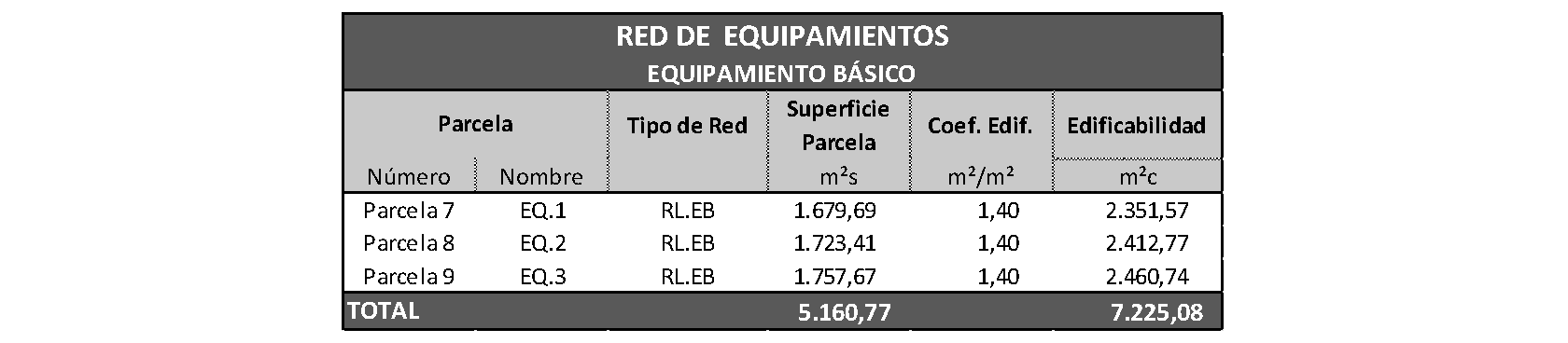 RED DE EQUIPAMIENTOS
EQUIPAMIENTO BÁSICO

| Parcela | | Tipo de Red | Superficie Parcela | Coef. Edif. | Edificabilidad |
|---|---|---|---|---|---|
| Número | Nombre | | m²s | m²/m² | m²c |
| Parcela 7 | EQ.1 | RL.EB | 1.679,69 | 1,40 | 2.351,57 |
| Parcela 8 | EQ.2 | RL.EB | 1.723,41 | 1,40 | 2.412,77 |
| Parcela 9 | EQ.3 | RL.EB | 1.757,67 | 1,40 | 2.460,74 |
| TOTAL | | | 5.160,77 | | 7.225,08 |